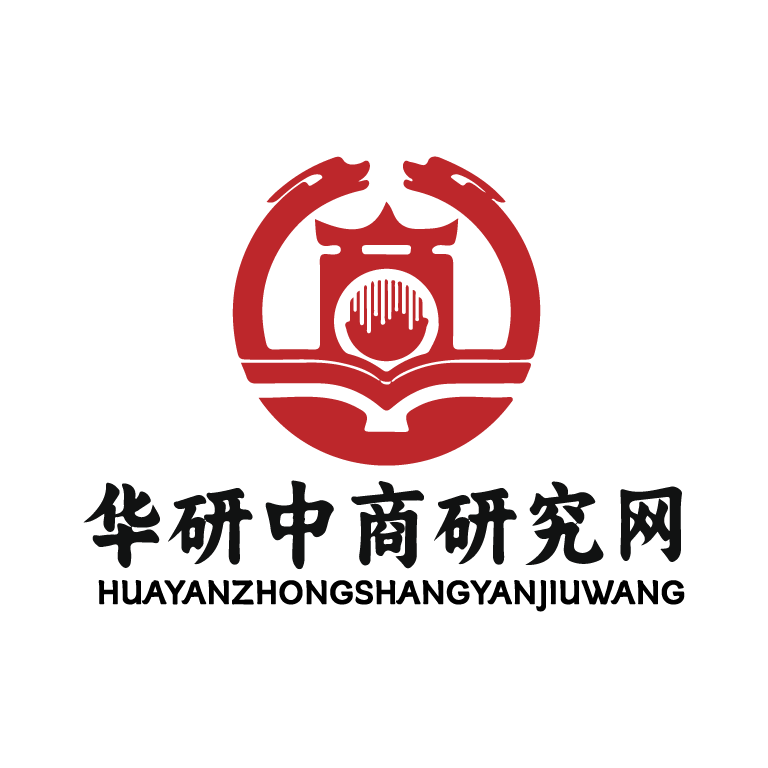 华研中商研究网
HUAYANZHONGSHANGYANJIUWANG